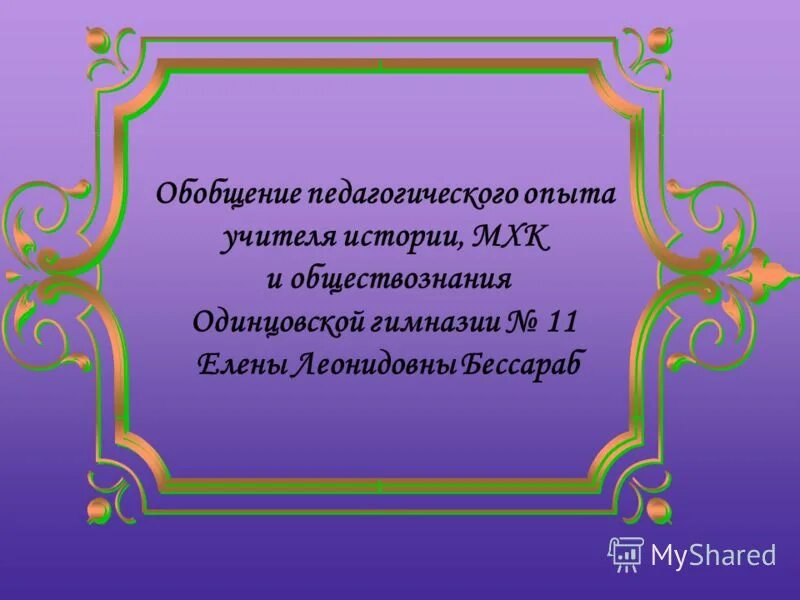 Обобщение педагогического опыта учителя истории, МХК и обществознания Одинцовской гимназии № 11 Елены Леонидовны Бессараб

MyShared